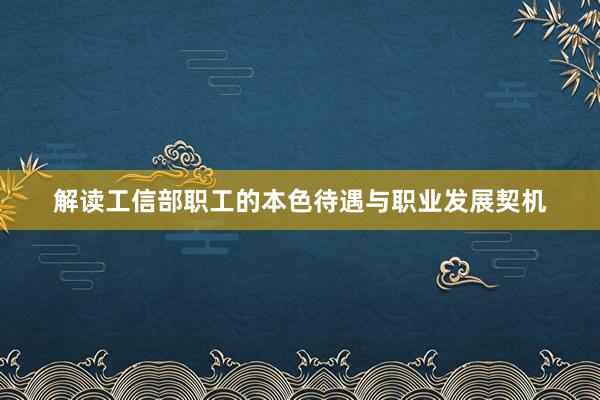 解读工信部职工的本色待遇与职业发展契机